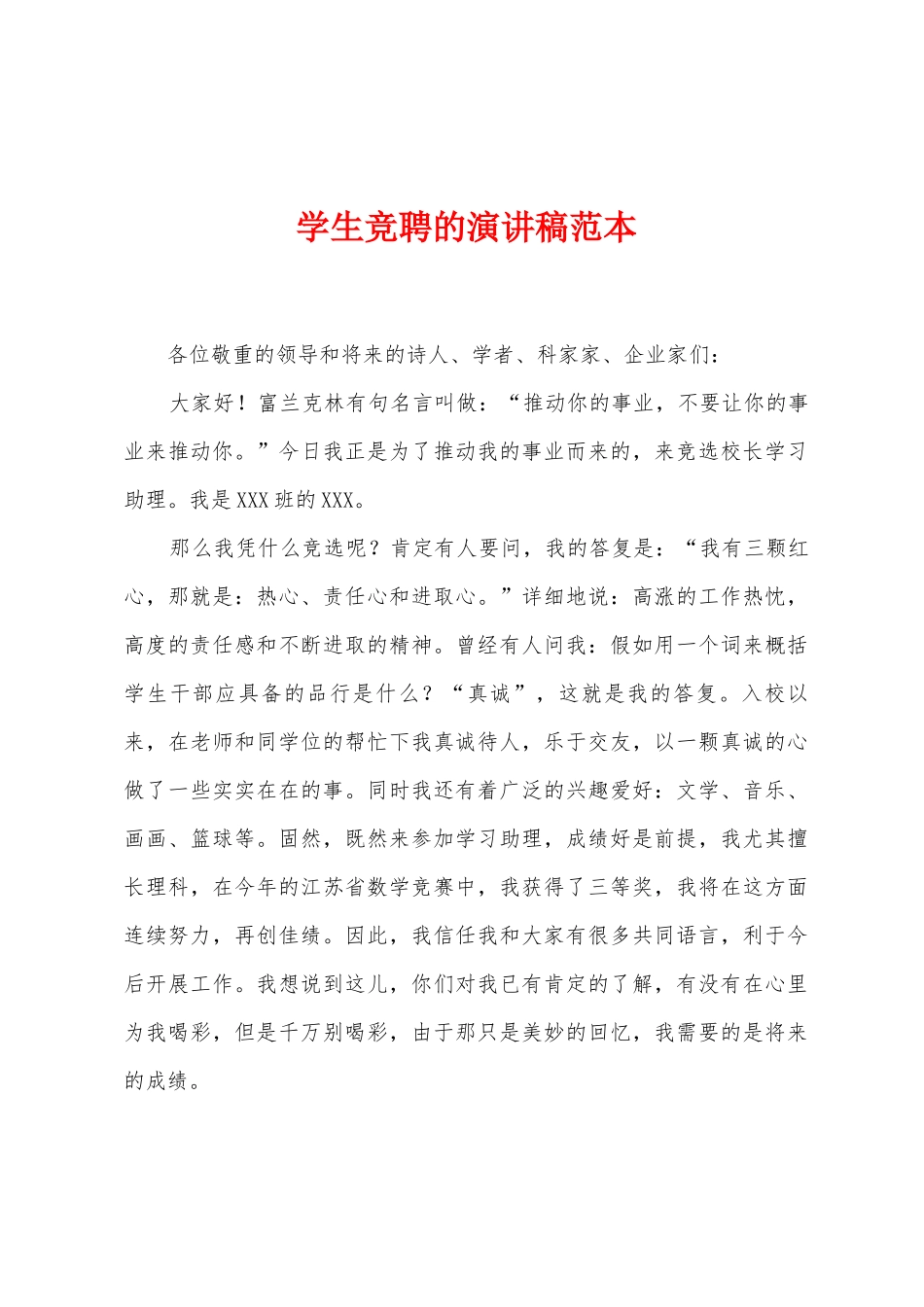 学生竞聘的演讲稿范本

各位敬重的领导和将来的诗人、学者、科家家、企业家们：

大家好！富兰克林有句名言叫做：“推动你的事业，不要让你的事业来推动你。”今日我正是为了推动我的事业而来的，来竞选校长学习助理。我是XXX班的XXX。

那么我凭什么竞选呢？肯定有人要问，我的答复是：“我有三颗红心，那就是：热心、责任心和进取心。”详细地说：高涨的工作热忱，高度的责任感和不断进取的精神。曾经有人问我：假如用一个词来概括学生干部应具备的品行是什么？“真诚”，这就是我的答复。入校以来，在老师和同学位的帮忙下我真诚待人，乐于交友，以一颗真诚的心做了一些实实在在的事。同时我还有着广泛的兴趣爱好：文学、音乐、画画、篮球等。固然，既然来参加学习助理，成绩好是前提，我尤其擅长理科，在今年的江苏省数学竞赛中，我获得了三等奖，我将在这方面连续努力，再创佳绩。因此，我信任我和大家有很多共同语言，利于今后开展工作。我想说到这儿，你们对我已有肯定的了解，有没有在心里为我喝彩，但是千万别喝彩，由于那只是美妙的回忆，我需要的是将来的成绩。